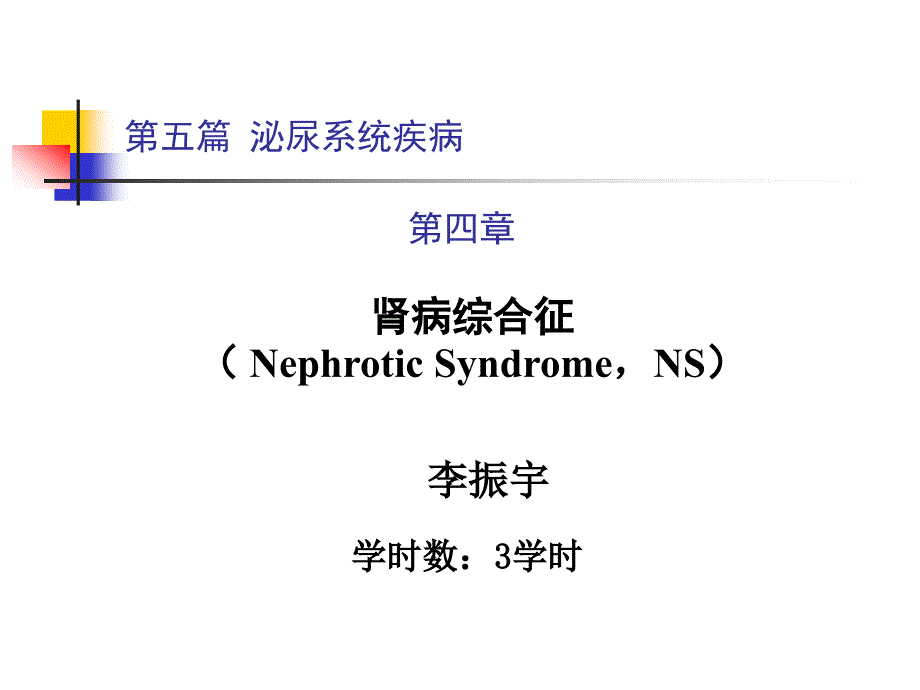 第五篇 泌尿系统疾病

第四章

肾病综合征
（ Nephrotic Syndrome，NS）

李振宇

学时数：3学时